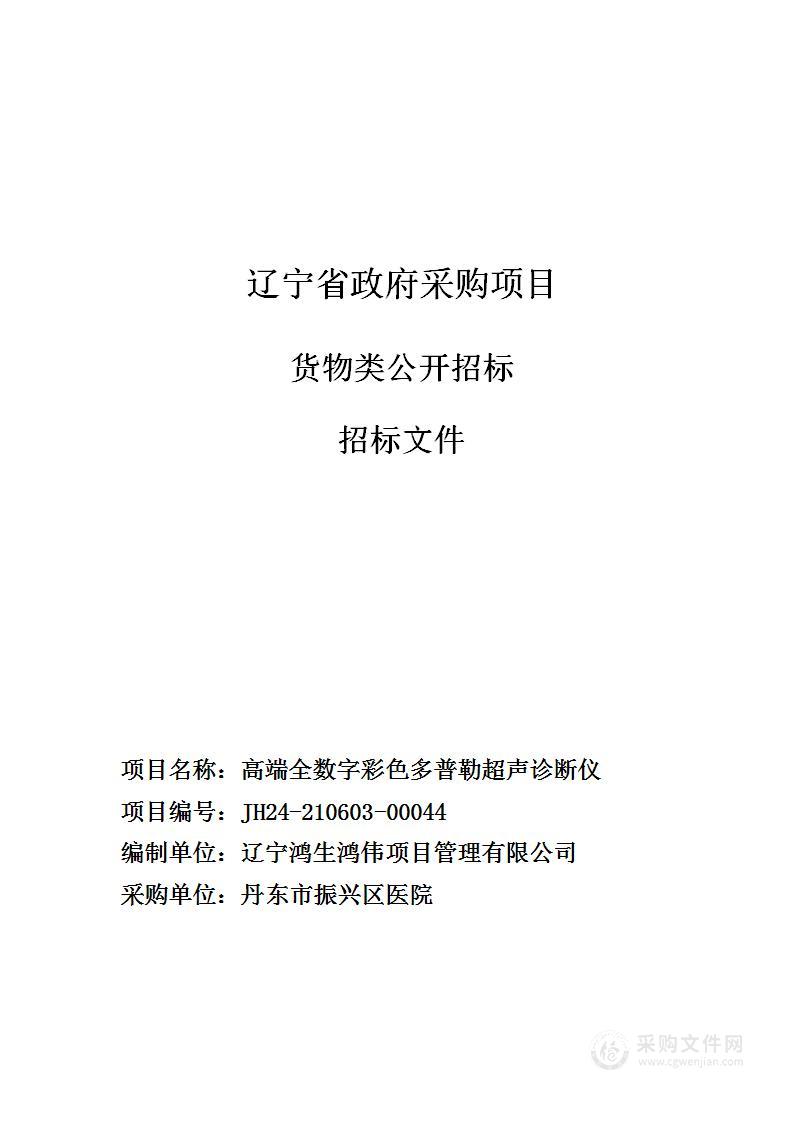 辽宁省政府采购项目

货物类公开招标

招标文件

项目名称：高端全数字彩色多普勒超声诊断仪
项目编号：JH24-210603-00044
编制单位：辽宁鸿生鸿伟项目管理有限公司
采购单位：丹东市振兴区医院

采购文件网
www.cgwenjian.com